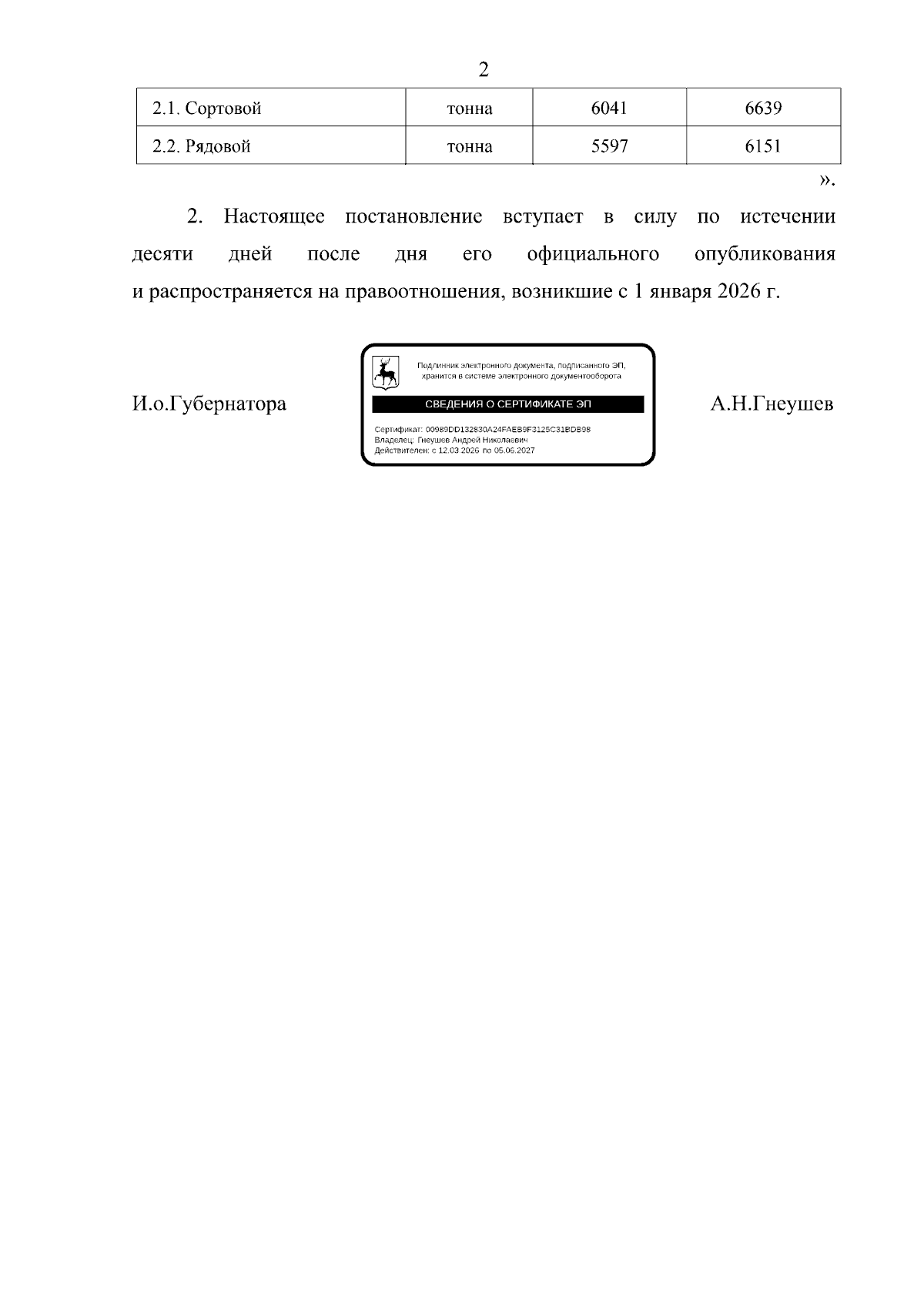 2

| 2.1. Сортовой | тонна | 6041 | 6639 |
|---|---|---|---|
| 2.2. Рядовой | тонна | 5597 | 6151 |

».

2. Настоящее постановление вступает в силу по истечении десяти дней после дня его официального опубликования и распространяется на правоотношения, возникшие с 1 января 2026 г.

И.о.Губернатора

Подлинник электронного документа, подписанного ЭП, хранится в системе электронного документооборота

СВЕДЕНИЯ О СЕРТИФИКАТЕ ЭП

Сертификат: 00989DD132830A24FAEB9F3125C31BDB98
Владелец: Гнеушев Андрей Николаевич
Действителен: с 12.03.2026 по 05.06.2027

А.Н.Гнеушев